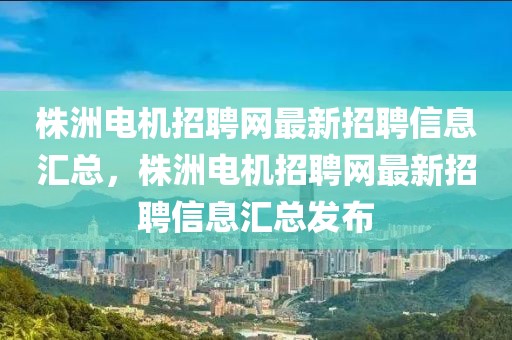 株洲电机招聘网最新招聘信息汇总，株洲电机招聘网最新招聘信息汇总发布